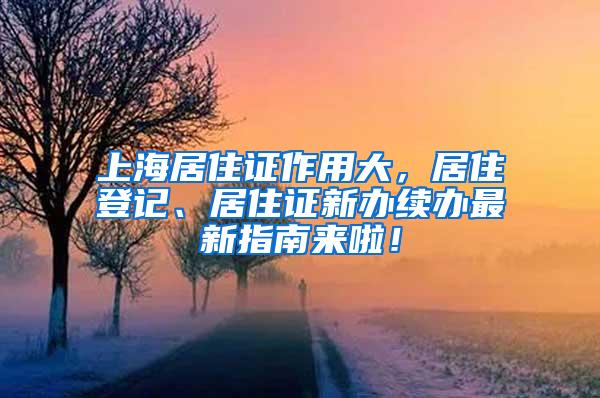 上海居住证作用大，居住登记、居住证新办续办最新指南来啦！